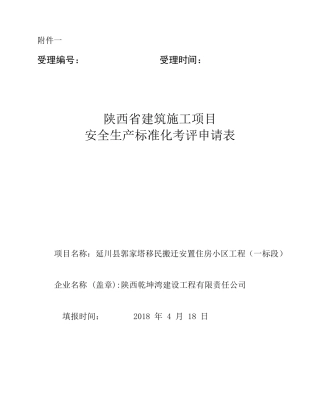 附件一

受理编号：　　　　　　　　　受理时间：

陕西省建筑施工项目
安全生产标准化考评申请表

项目名称：延川县郭家塔移民搬迁安置住房小区工程（一标段）

企业名称（盖章）:陕西乾坤湾建设工程有限责任公司

填报时间：　　　2018 年 4 月 18 日